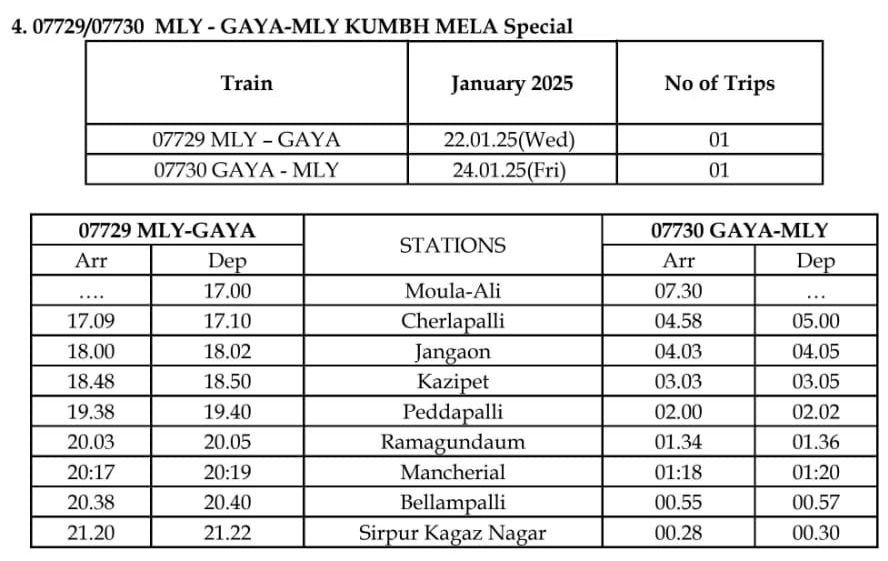 4. 07729/07730 MLY - GAYA-MLY KUMBH MELA Special

| Train | January 2025 | No of Trips |
|---|---|---|
| 07729 MLY – GAYA | 22.01.25(Wed) | 01 |
| 07730 GAYA - MLY | 24.01.25(Fri) | 01 |

| 07729 MLY-GAYA | | STATIONS | 07730 GAYA-MLY | |
|---|---|---|---|---|
| Arr | Dep | | Arr | Dep |
| …. | 17.00 | Moula-Ali | 07.30 | … |
| 17.09 | 17.10 | Cherlapalli | 04.58 | 05.00 |
| 18.00 | 18.02 | Jangaon | 04.03 | 04.05 |
| 18.48 | 18.50 | Kazipet | 03.03 | 03.05 |
| 19.38 | 19.40 | Peddapalli | 02.00 | 02.02 |
| 20.03 | 20.05 | Ramagundaum | 01.34 | 01.36 |
| 20:17 | 20:19 | Mancherial | 01:18 | 01:20 |
| 20.38 | 20.40 | Bellampalli | 00.55 | 00.57 |
| 21.20 | 21.22 | Sirpur Kagaz Nagar | 00.28 | 00.30 |